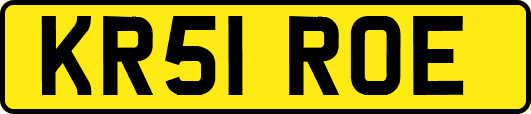 KR51 ROE